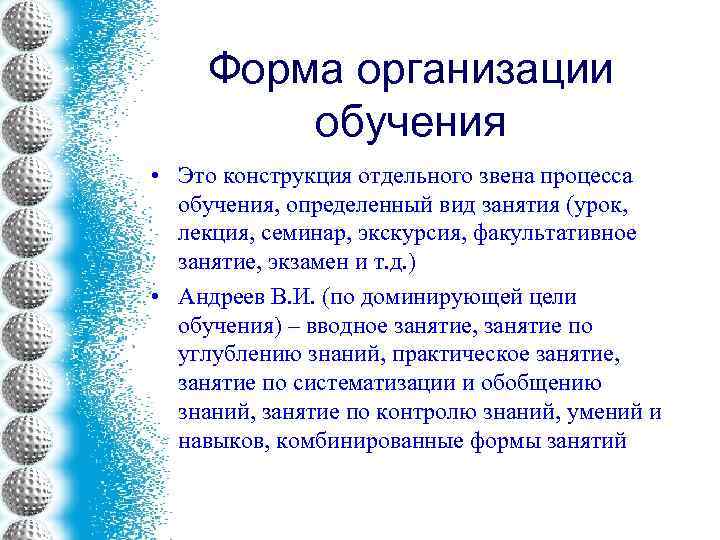 Форма организации обучения

• Это конструкция отдельного звена процесса обучения, определенный вид занятия (урок, лекция, семинар, экскурсия, факультативное занятие, экзамен и т.д.)

• Андреев В.И. (по доминирующей цели обучения) – вводное занятие, занятие по углублению знаний, практическое занятие, занятие по систематизации и обобщению знаний, занятие по контролю знаний, умений и навыков, комбинированные формы занятий